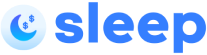 $ $ sleep